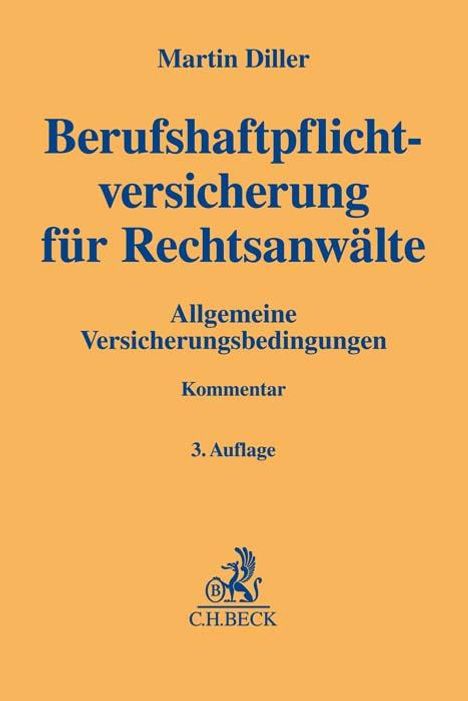 Martin Diller

Berufshaftpflichtversicherung für Rechtsanwälte

Allgemeine Versicherungsbedingungen

Kommentar

3. Auflage

B

C.H.BECK